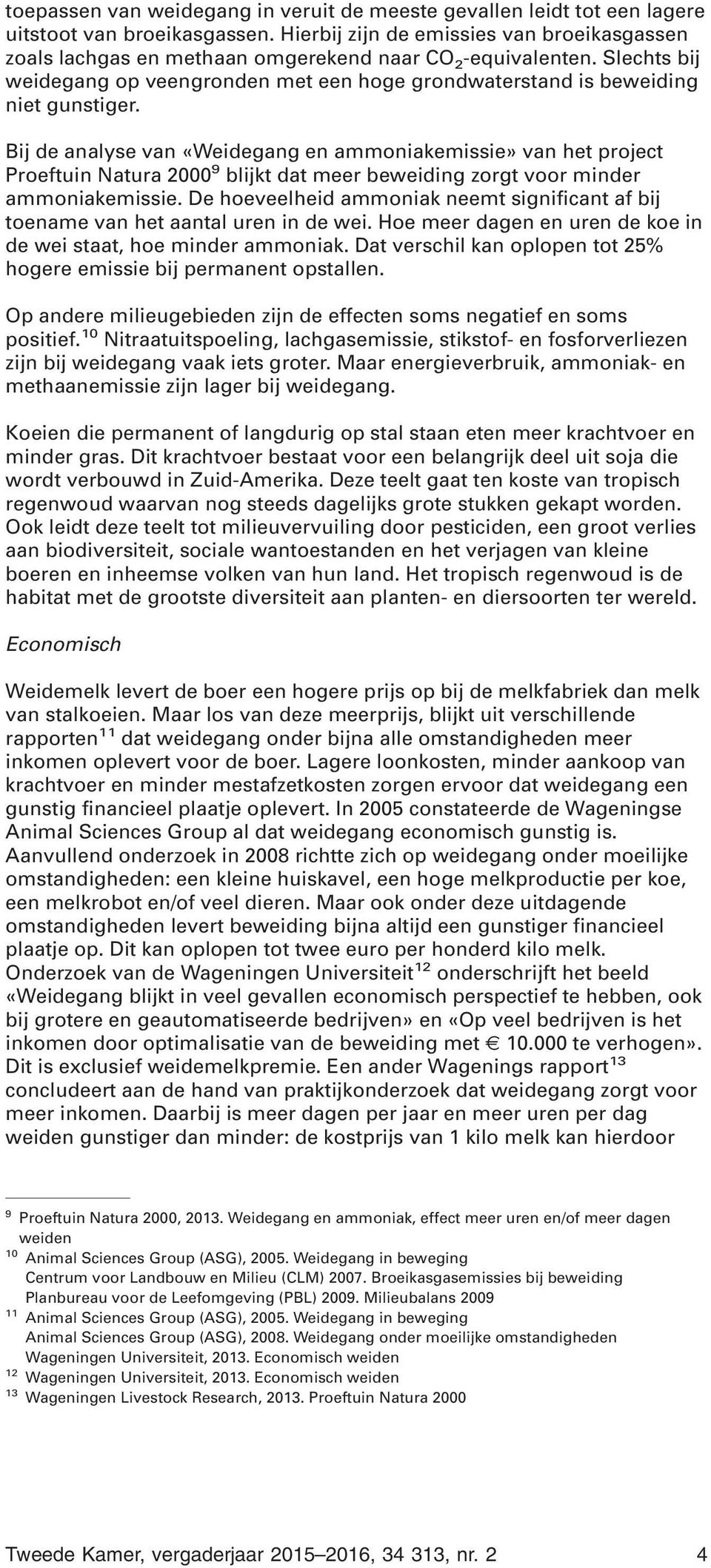 toepassen van weidegang in veruit de meeste gevallen leidt tot een lagere uitstoot van broeikasgassen. Hierbij zijn de emissies van broeikasgassen zoals lachgas en methaan omgerekend naar $CO_2$-equivalenten. Slechts bij weidegang op veengronden met een hoge grondwaterstand is beweiding niet gunstiger.

Bij de analyse van «Weidegang en ammoniakemissie» van het project Proeftuin Natura 2000$^9$ blijkt dat meer beweiding zorgt voor minder ammoniakemissie. De hoeveelheid ammoniak neemt significant af bij toename van het aantal uren in de wei. Hoe meer dagen en uren de koe in de wei staat, hoe minder ammoniak. Dat verschil kan oplopen tot 25% hogere emissie bij permanent opstallen.

Op andere milieugebieden zijn de effecten soms negatief en soms positief.$^{10}$ Nitraatuitspoeling, lachgasemissie, stikstof- en fosforverliezen zijn bij weidegang vaak iets groter. Maar energieverbruik, ammoniak- en methaanemissie zijn lager bij weidegang.

Koeien die permanent of langdurig op stal staan eten meer krachtvoer en minder gras. Dit krachtvoer bestaat voor een belangrijk deel uit soja die wordt verbouwd in Zuid-Amerika. Deze teelt gaat ten koste van tropisch regenwoud waarvan nog steeds dagelijks grote stukken gekapt worden. Ook leidt deze teelt tot milieuvervuiling door pesticiden, een groot verlies aan biodiversiteit, sociale wantoestanden en het verjagen van kleine boeren en inheemse volken van hun land. Het tropisch regenwoud is de habitat met de grootste diversiteit aan planten- en diersoorten ter wereld.

Economisch

Weidemelk levert de boer een hogere prijs op bij de melkfabriek dan melk van stalkoeien. Maar los van deze meerprijs, blijkt uit verschillende rapporten$^{11}$ dat weidegang onder bijna alle omstandigheden meer inkomen oplevert voor de boer. Lagere loonkosten, minder aankoop van krachtvoer en minder mestafzetkosten zorgen ervoor dat weidegang een gunstig financieel plaatje oplevert. In 2005 constateerde de Wageningse Animal Sciences Group al dat weidegang economisch gunstig is. Aanvullend onderzoek in 2008 richtte zich op weidegang onder moeilijke omstandigheden: een kleine huiskavel, een hoge melkproductie per koe, een melkrobot en/of veel dieren. Maar ook onder deze uitdagende omstandigheden levert beweiding bijna altijd een gunstiger financieel plaatje op. Dit kan oplopen tot twee euro per honderd kilo melk. Onderzoek van de Wageningen Universiteit$^{12}$ onderschrijft het beeld «Weidegang blijkt in veel gevallen economisch perspectief te hebben, ook bij grotere en geautomatiseerde bedrijven» en «Op veel bedrijven is het inkomen door optimalisatie van de beweiding met € 10.000 te verhogen». Dit is exclusief weidemelkpremie. Een ander Wagenings rapport$^{13}$ concludeert aan de hand van praktijkonderzoek dat weidegang zorgt voor meer inkomen. Daarbij is meer dagen per jaar en meer uren per dag weiden gunstiger dan minder: de kostprijs van 1 kilo melk kan hierdoor

$^9$ Proeftuin Natura 2000, 2013. Weidegang en ammoniak, effect meer uren en/of meer dagen weiden
$^{10}$ Animal Sciences Group (ASG), 2005. Weidegang in beweging
Centrum voor Landbouw en Milieu (CLM) 2007. Broeikasgasemissies bij beweiding
Planbureau voor de Leefomgeving (PBL) 2009. Milieubalans 2009
$^{11}$ Animal Sciences Group (ASG), 2005. Weidegang in beweging
Animal Sciences Group (ASG), 2008. Weidegang onder moeilijke omstandigheden
Wageningen Universiteit, 2013. Economisch weiden
$^{12}$ Wageningen Universiteit, 2013. Economisch weiden
$^{13}$ Wageningen Livestock Research, 2013. Proeftuin Natura 2000

Tweede Kamer, vergaderjaar 2015–2016, 34 313, nr. 2 4